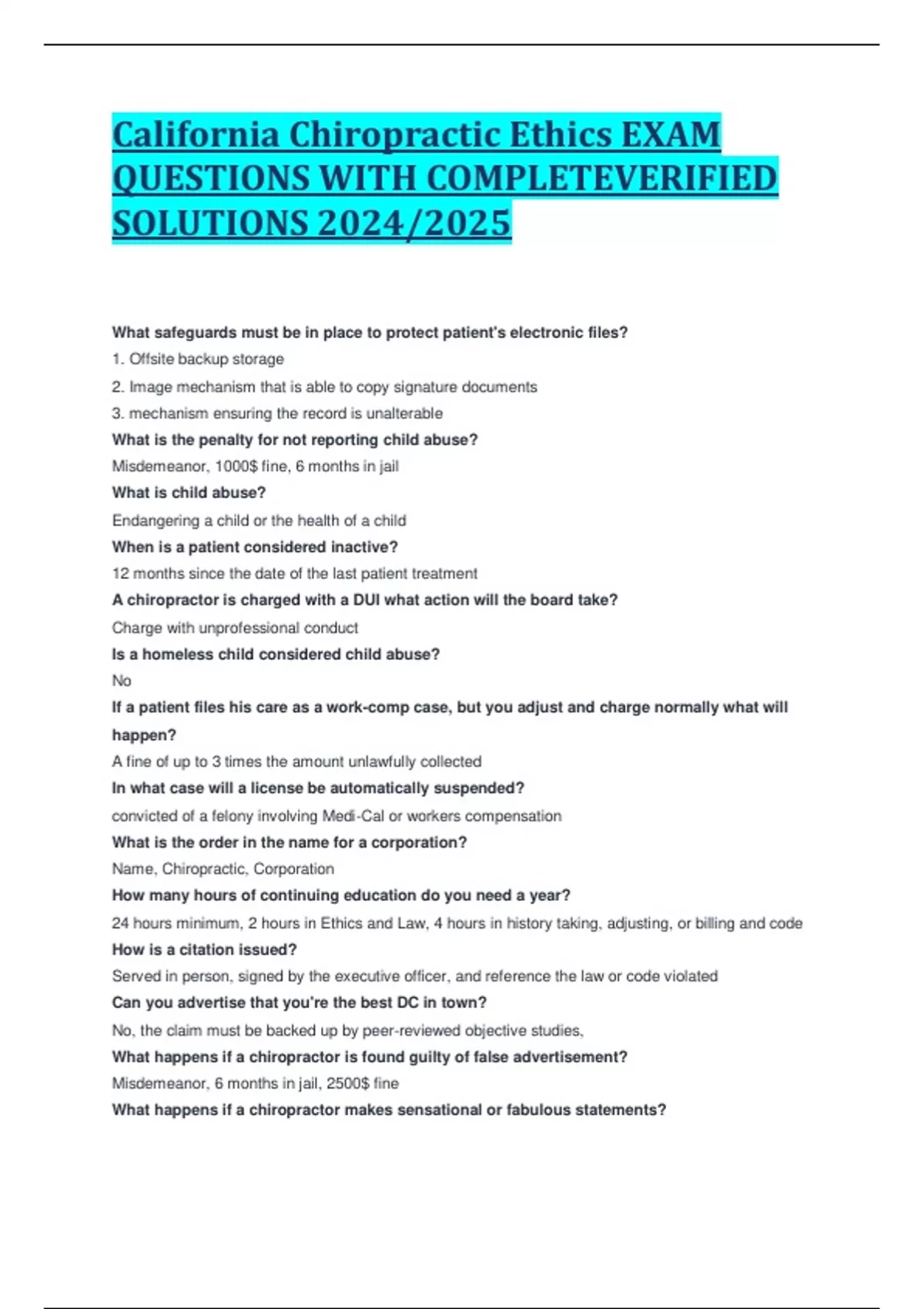 California Chiropractic Ethics EXAM QUESTIONS WITH COMPLETEVERIFIED SOLUTIONS 2024/2025

What safeguards must be in place to protect patient's electronic files?

1. Offsite backup storage

2. Image mechanism that is able to copy signature documents

3. mechanism ensuring the record is unalterable

What is the penalty for not reporting child abuse?

Misdemeanor, 1000$ fine, 6 months in jail

What is child abuse?

Endangering a child or the health of a child

When is a patient considered inactive?

12 months since the date of the last patient treatment

A chiropractor is charged with a DUI what action will the board take?

Charge with unprofessional conduct

Is a homeless child considered child abuse?

No

If a patient files his care as a work-comp case, but you adjust and charge normally what will happen?

A fine of up to 3 times the amount unlawfully collected

In what case will a license be automatically suspended?

convicted of a felony involving Medi-Cal or workers compensation

What is the order in the name for a corporation?

Name, Chiropractic, Corporation

How many hours of continuing education do you need a year?

24 hours minimum, 2 hours in Ethics and Law, 4 hours in history taking, adjusting, or billing and code

How is a citation issued?

Served in person, signed by the executive officer, and reference the law or code violated

Can you advertise that you're the best DC in town?

No, the claim must be backed up by peer-reviewed objective studies,

What happens if a chiropractor is found guilty of false advertisement?

Misdemeanor, 6 months in jail, 2500$ fine

What happens if a chiropractor makes sensational or fabulous statements?